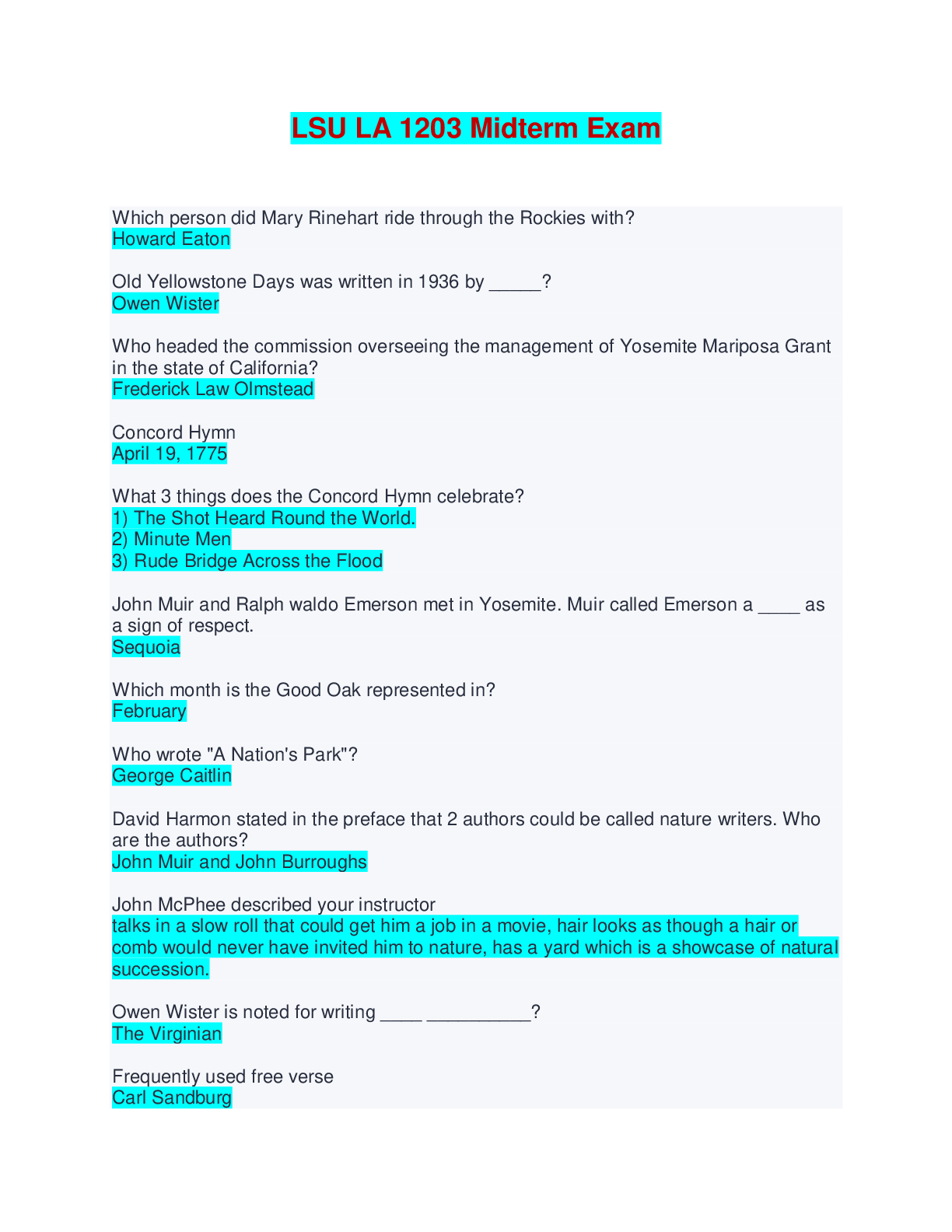 LSU LA 1203 Midterm Exam

Which person did Mary Rinehart ride through the Rockies with?
Howard Eaton

Old Yellowstone Days was written in 1936 by _____?
Owen Wister

Who headed the commission overseeing the management of Yosemite Mariposa Grant in the state of California?
Frederick Law Olmstead

Concord Hymn
April 19, 1775

What 3 things does the Concord Hymn celebrate?
1) The Shot Heard Round the World.
2) Minute Men
3) Rude Bridge Across the Flood

John Muir and Ralph waldo Emerson met in Yosemite. Muir called Emerson a ____ as a sign of respect.
Sequoia

Which month is the Good Oak represented in?
February

Who wrote "A Nation's Park"?
George Caitlin

David Harmon stated in the preface that 2 authors could be called nature writers. Who are the authors?
John Muir and John Burroughs

John McPhee described your instructor
talks in a slow roll that could get him a job in a movie, hair looks as though a hair or comb would never have invited him to nature, has a yard which is a showcase of natural succession.

Owen Wister is noted for writing ____ __________?
The Virginian

Frequently used free verse
Carl Sandburg